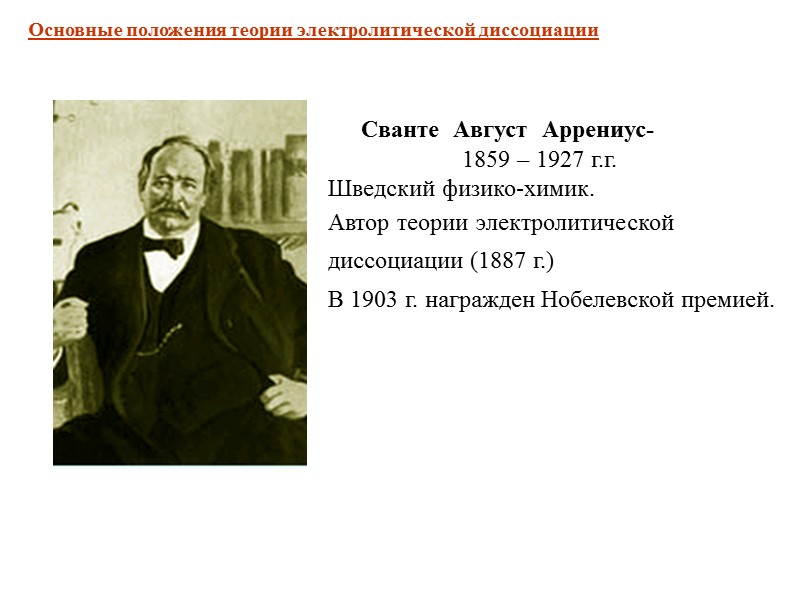 Основные положения теории электролитической диссоциации

Сванте Август Аррениус-
1859 – 1927 г.г.

Шведский физико-химик.

Автор теории электролитической диссоциации (1887 г.)

В 1903 г. награжден Нобелевской премией.